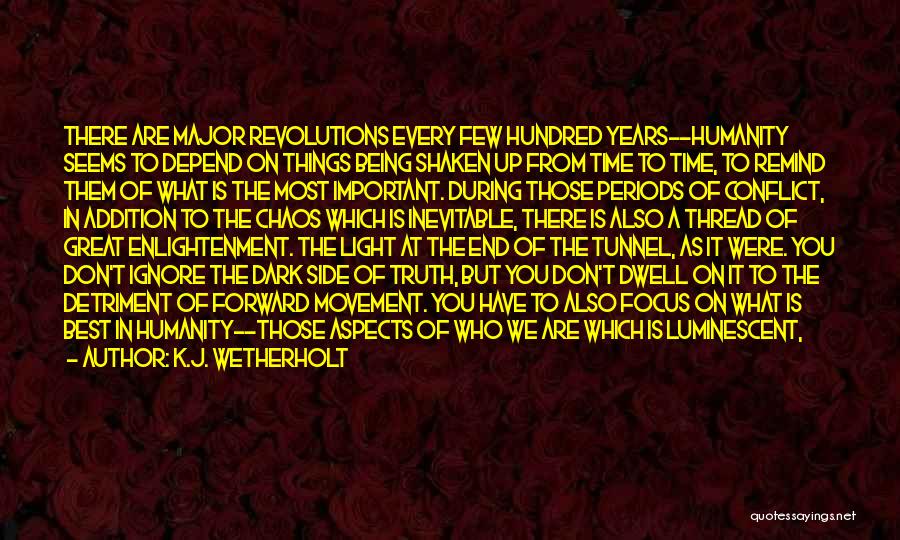 THERE ARE MAJOR REVOLUTIONS EVERY FEW HUNDRED YEARS--HUMANITY SEEMS TO DEPEND ON THINGS BEING SHAKEN UP FROM TIME TO TIME, TO REMIND THEM OF WHAT IS THE MOST IMPORTANT. DURING THOSE PERIODS OF CONFLICT, IN ADDITION TO THE CHAOS WHICH IS INEVITABLE, THERE IS ALSO A THREAD OF GREAT ENLIGHTENMENT. THE LIGHT AT THE END OF THE TUNNEL, AS IT WERE. YOU DON'T IGNORE THE DARK SIDE OF TRUTH, BUT YOU DON'T DWELL ON IT TO THE DETRIMENT OF FORWARD MOVEMENT. YOU HAVE TO ALSO FOCUS ON WHAT IS BEST IN HUMANITY--THOSE ASPECTS OF WHO WE ARE WHICH IS LUMINESCENT,

- AUTHOR: K.J. WETHERHOLT

quotessayings.net